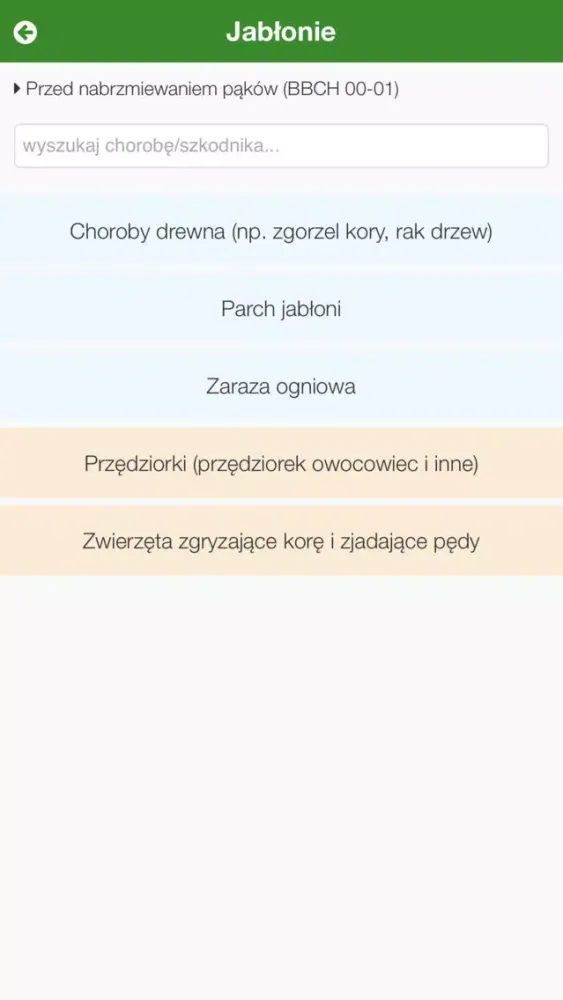 Jabłonie

Przed nabrzmiewaniem pąków (BBCH 00-01)

wyszukaj chorobę/szkodnika...

Choroby drewna (np. zgorzel kory, rak drzew)

Parch jabłoni

Zaraza ogniowa

Przędziorki (przędziorek owocowiec i inne)

Zwierzęta zgryzające korę i zjadające pędy